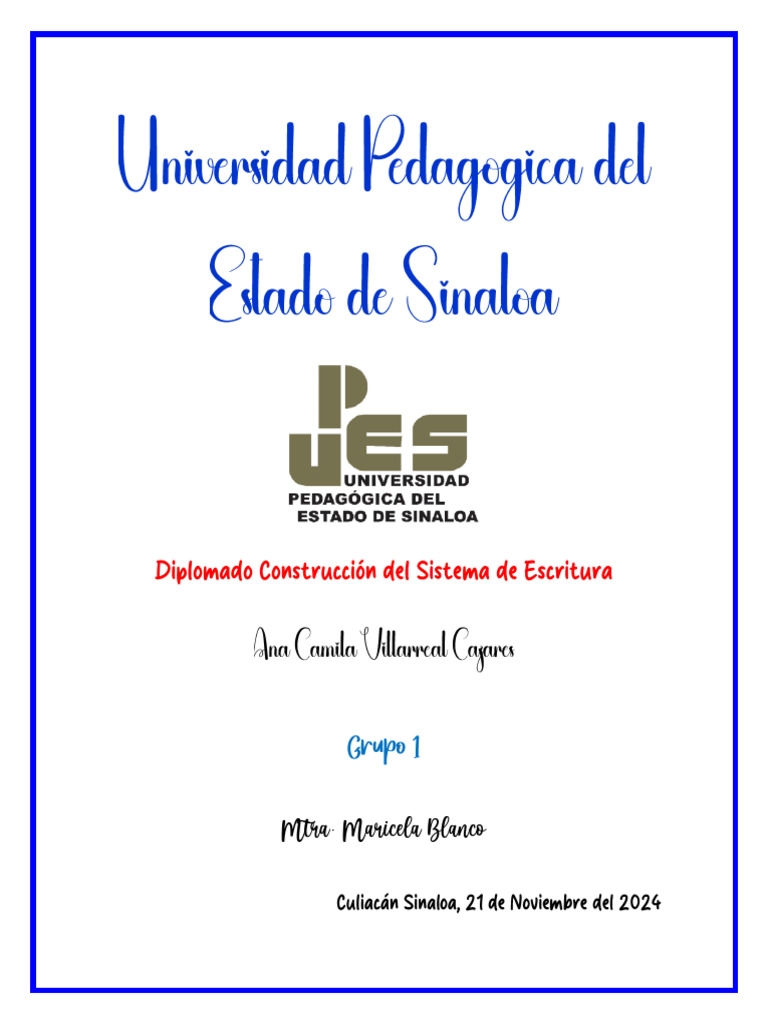 Universidad Pedagogica del Estado de Sinaloa

UPES
UNIVERSIDAD
PEDAGÓGICA DEL
ESTADO DE SINALOA

Diplomado Construcción del Sistema de Escritura

Ana Camila Villarreal Cazares

Grupo 1

Mtra. Maricela Blanco

Culiacán Sinaloa, 21 de Noviembre del 2024